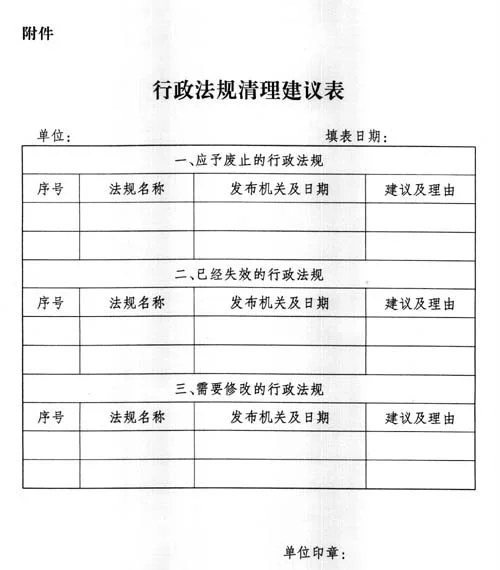 附件

行政法规清理建议表

单位：　　　　　　　　　　　　　　　填表日期：

| 一、应予废止的行政法规 | | | |
|---|---|---|---|
| 序号 | 法规名称 | 发布机关及日期 | 建议及理由 |
| | | | |
| | | | |
| 二、已经失效的行政法规 | | | |
| 序号 | 法规名称 | 发布机关及日期 | 建议及理由 |
| | | | |
| | | | |
| 三、需要修改的行政法规 | | | |
| 序号 | 法规名称 | 发布机关及日期 | 建议及理由 |
| | | | |
| | | | |

单位印章：